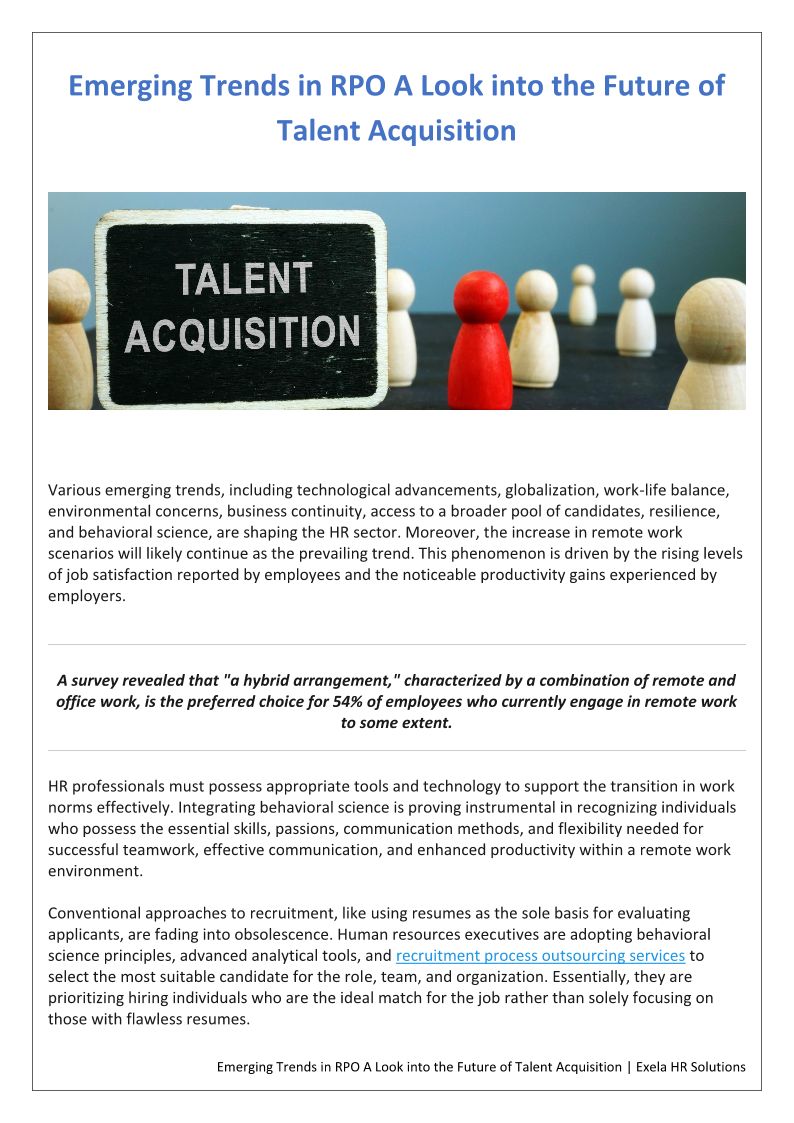 Emerging Trends in RPO A Look into the Future of Talent Acquisition

TALENT ACQUISITION

Various emerging trends, including technological advancements, globalization, work-life balance, environmental concerns, business continuity, access to a broader pool of candidates, resilience, and behavioral science, are shaping the HR sector. Moreover, the increase in remote work scenarios will likely continue as the prevailing trend. This phenomenon is driven by the rising levels of job satisfaction reported by employees and the noticeable productivity gains experienced by employers.

A survey revealed that "a hybrid arrangement," characterized by a combination of remote and office work, is the preferred choice for 54% of employees who currently engage in remote work to some extent.

HR professionals must possess appropriate tools and technology to support the transition in work norms effectively. Integrating behavioral science is proving instrumental in recognizing individuals who possess the essential skills, passions, communication methods, and flexibility needed for successful teamwork, effective communication, and enhanced productivity within a remote work environment.

Conventional approaches to recruitment, like using resumes as the sole basis for evaluating applicants, are fading into obsolescence. Human resources executives are adopting behavioral science principles, advanced analytical tools, and recruitment process outsourcing services to select the most suitable candidate for the role, team, and organization. Essentially, they are prioritizing hiring individuals who are the ideal match for the job rather than solely focusing on those with flawless resumes.

Emerging Trends in RPO A Look into the Future of Talent Acquisition | Exela HR Solutions